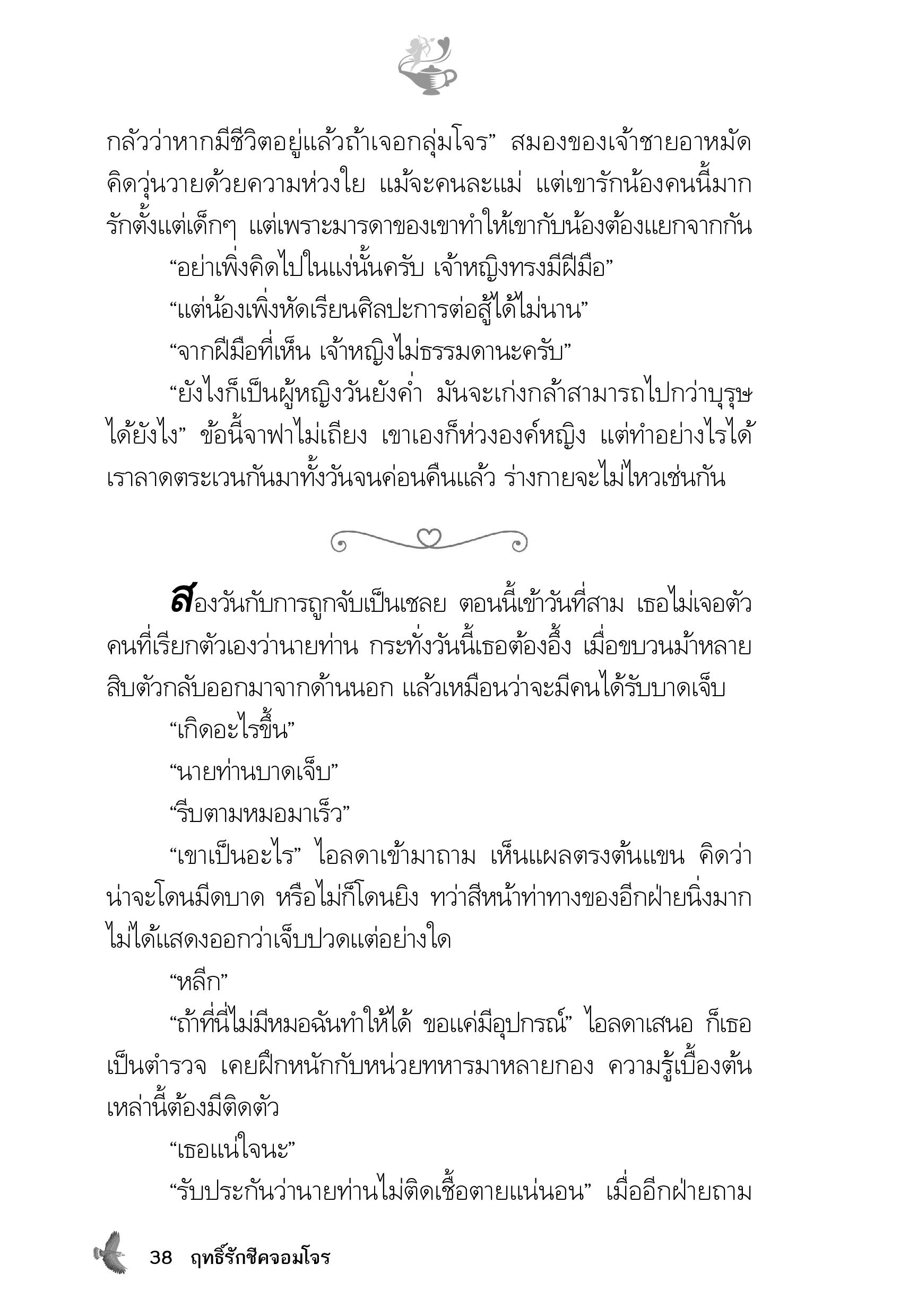 กลัวว่าหากมีชีวิตอยู่แล้วถ้าเจอกลุ่มโจร” สมองของเจ้าชายอาหมัดคิดวุ่นวายด้วยความห่วงใย แม้จะคนละแม่ แต่เขารักน้องคนนี้มาก รักตั้งแต่เด็กๆ แต่เพราะมารดาของเขาทำให้เขากับน้องต้องแยกจากกัน

“อย่าเพิ่งคิดไปในแง่นั้นครับ เจ้าหญิงทรงมีฝีมือ”

“แต่น้องเพิ่งหัดเรียนศิลปะการต่อสู้ได้ไม่นาน”

“จากฝีมือที่เห็น เจ้าหญิงไม่ธรรมดานะครับ”

“ยังไงก็เป็นผู้หญิงวันยังค่ำ มันจะเก่งกล้าสามารถไปกว่าบุรุษได้ยังไง” ข้อนี้จาฟาไม่เถียง เขาเองก็ห่วงองค์หญิง แต่ทำอย่างไรได้ เราลาดตระเวนกันมาทั้งวันจนค่อนคืนแล้ว ร่างกายจะไม่ไหวเช่นกัน

สองวันกับการถูกจับเป็นเชลย ตอนนี้เข้าวันที่สาม เธอไม่เจอตัวคนที่เรียกตัวเองว่านายท่าน กระทั่งวันนี้เธอต้องอึ้ง เมื่อขบวนม้าหลายสิบตัวกลับออกมาจากด้านนอก แล้วเหมือนว่าจะมีคนได้รับบาดเจ็บ

“เกิดอะไรขึ้น”

“นายท่านบาดเจ็บ”

“รีบตามหมอมาเร็ว”

“เขาเป็นอะไร” ไอลดาเข้ามาถาม เห็นแผลตรงต้นแขน คิดว่าน่าจะโดนมีดบาด หรือไม่ก็โดนยิง ทว่าสีหน้าท่าทางของอีกฝ่ายนิ่งมาก ไม่ได้แสดงออกว่าเจ็บปวดแต่อย่างใด

“หลีก”

“ถ้าที่นี่ไม่มีหมอฉันทำให้ได้ ขอแค่มีอุปกรณ์” ไอลดาเสนอ ก็เธอเป็นตำรวจ เคยฝึกหนักกับหน่วยทหารมาหลายกอง ความรู้เบื้องต้นเหล่านี้ต้องมีติดตัว

“เธอแน่ใจนะ”

“รับประกันว่านายท่านไม่ติดเชื้อตายแน่นอน” เมื่ออีกฝ่ายถาม

38 ฤทธิ์รักชีคจอมโจร